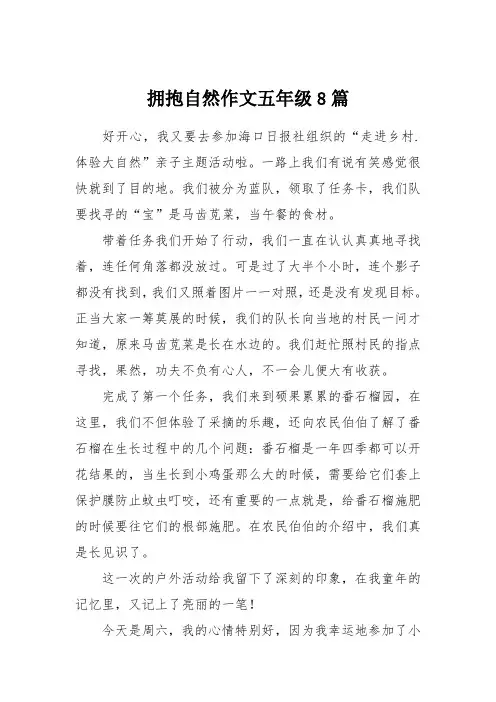 拥抱自然作文五年级 8 篇

好开心，我又要去参加海口日报社组织的“走进乡村.体验大自然”亲子主题活动啦。一路上我们有说有笑感觉很快就到了目的地。我们被分为蓝队，领取了任务卡，我们队要找寻的“宝”是马齿苋菜，当午餐的食材。

带着任务我们开始了行动，我们一直在认认真真地寻找着，连任何角落都没放过。可是过了大半个小时，连个影子都没有找到，我们又照着图片一一对照，还是没有发现目标。正当大家一筹莫展的时候，我们的队长向当地的村民一问才知道，原来马齿苋菜是长在水边的。我们赶忙照村民的指点寻找，果然，功夫不负有心人，不一会儿便大有收获。

完成了第一个任务，我们来到硕果累累的番石榴园，在这里，我们不但体验了采摘的乐趣，还向农民伯伯了解了番石榴在生长过程中的几个问题：番石榴是一年四季都可以开花结果的，当生长到小鸡蛋那么大的时候，需要给它们套上保护膜防止蚊虫叮咬，还有重要的一点就是，给番石榴施肥的时候要往它们的根部施肥。在农民伯伯的介绍中，我们真是长见识了。

这一次的户外活动给我留下了深刻的印象，在我童年的记忆里，又记上了亮丽的一笔！

今天是周六，我的心情特别好，因为我幸运地参加了小